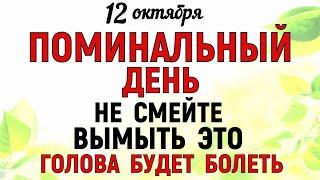 12 октября

ПОМИНАЛЬНЫЙ ДЕНЬ

НЕ СМЕЙТЕ ВЫМЫТЬ ЭТО

ГОЛОВА БУДЕТ БОЛЕТЬ